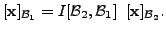 $[\mathbf{x}]_{\mathcal{B}_1} = I[\mathcal{B}_2, \mathcal{B}_1] \ [\mathbf{x}]_{\mathcal{B}_2}.$